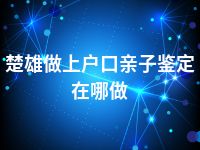 楚雄做上户口亲子鉴定在哪做